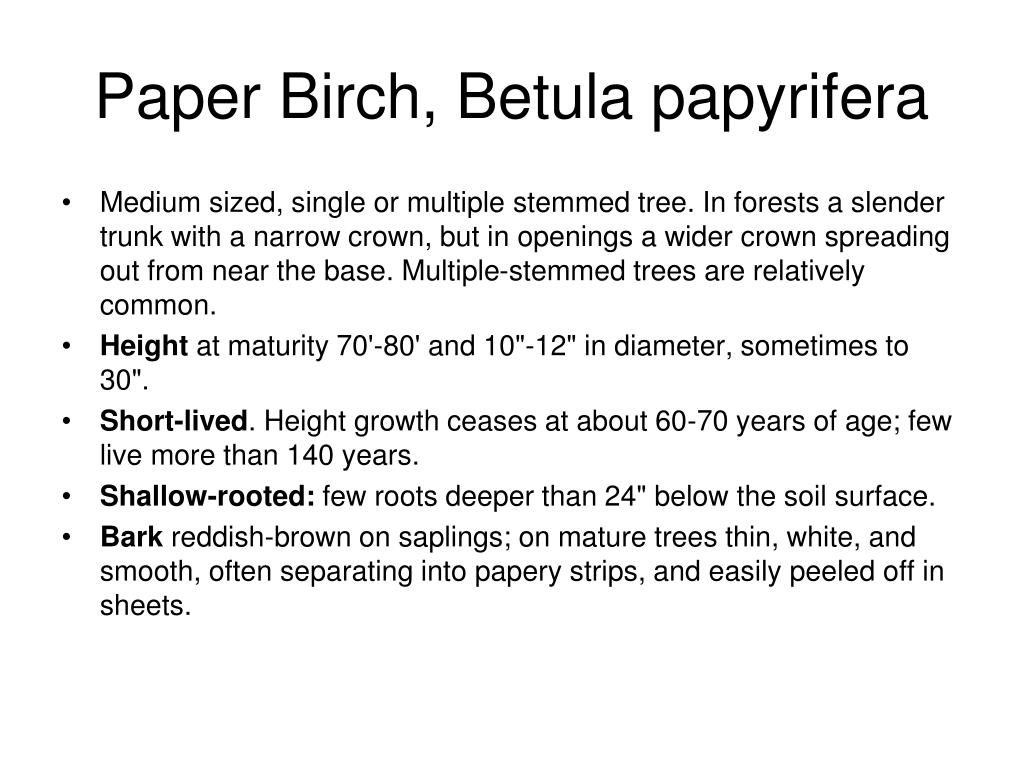 Paper Birch, Betula papyrifera

• Medium sized, single or multiple stemmed tree. In forests a slender trunk with a narrow crown, but in openings a wider crown spreading out from near the base. Multiple-stemmed trees are relatively common.
• Height at maturity 70'-80' and 10"-12" in diameter, sometimes to 30".
• Short-lived. Height growth ceases at about 60-70 years of age; few live more than 140 years.
• Shallow-rooted: few roots deeper than 24" below the soil surface.
• Bark reddish-brown on saplings; on mature trees thin, white, and smooth, often separating into papery strips, and easily peeled off in sheets.